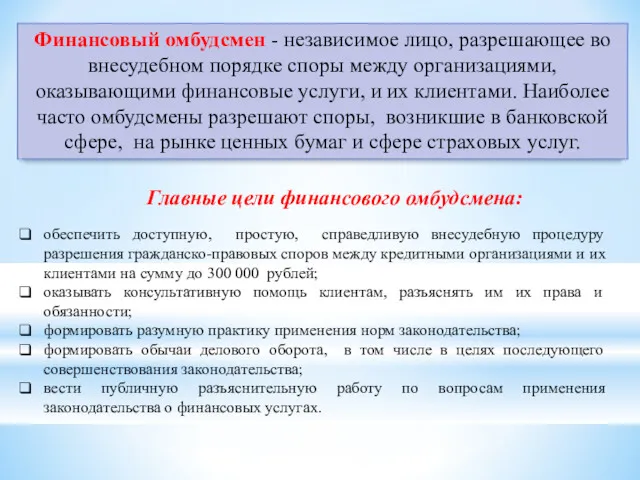 Финансовый омбудсмен - независимое лицо, разрешающее во внесудебном порядке споры между организациями, оказывающими финансовые услуги, и их клиентами. Наиболее часто омбудсмены разрешают споры, возникшие в банковской сфере, на рынке ценных бумаг и сфере страховых услуг.

Главные цели финансового омбудсмена:

❑ обеспечить доступную, простую, справедливую внесудебную процедуру разрешения гражданско-правовых споров между кредитными организациями и их клиентами на сумму до 300 000 рублей;
❑ оказывать консультативную помощь клиентам, разъяснять им их права и обязанности;
❑ формировать разумную практику применения норм законодательства;
❑ формировать обычаи делового оборота, в том числе в целях последующего совершенствования законодательства;
❑ вести публичную разъяснительную работу по вопросам применения законодательства о финансовых услугах.